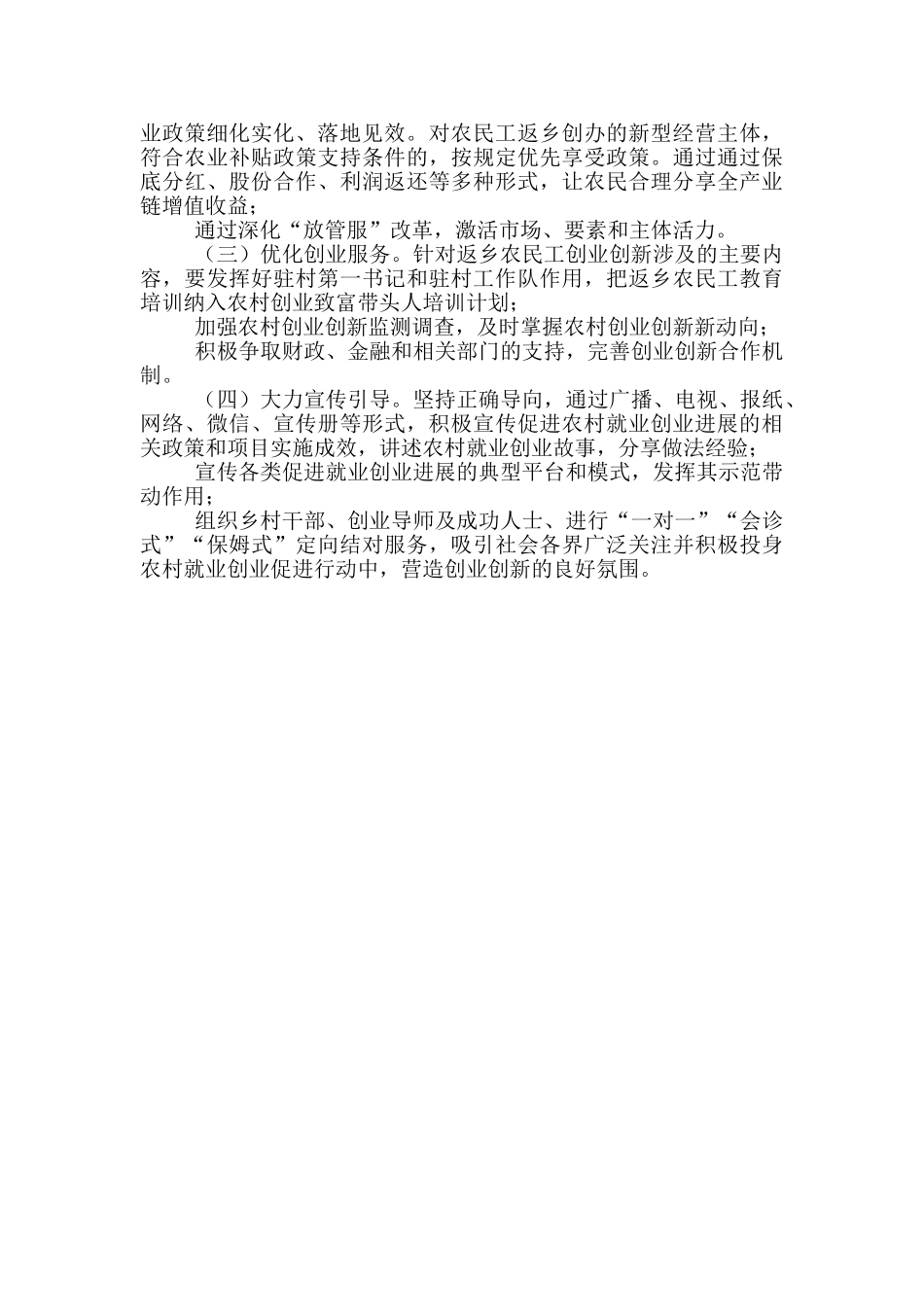 业政策细化实化、落地见效。对农民工返乡创办的新型经营主体，符合农业补贴政策支持条件的，按规定优先享受政策。通过通过保底分红、股份合作、利润返还等多种形式，让农民合理分享全产业链增值收益；

通过深化“放管服”改革，激活市场、要素和主体活力。

（三）优化创业服务。针对返乡农民工创业创新涉及的主要内容，要发挥好驻村第一书记和驻村工作队作用，把返乡农民工教育培训纳入农村创业致富带头人培训计划；

加强农村创业创新监测调查，及时掌握农村创业创新新动向；

积极争取财政、金融和相关部门的支持，完善创业创新合作机制。

（四）大力宣传引导。坚持正确导向，通过广播、电视、报纸、网络、微信、宣传册等形式，积极宣传促进农村就业创业进展的相关政策和项目实施成效，讲述农村就业创业故事，分享做法经验；

宣传各类促进就业创业进展的典型平台和模式，发挥其示范带动作用；

组织乡村干部、创业导师及成功人士、进行“一对一”“会诊式”“保姆式”定向结对服务，吸引社会各界广泛关注并积极投身农村就业创业促进行动中，营造创业创新的良好氛围。